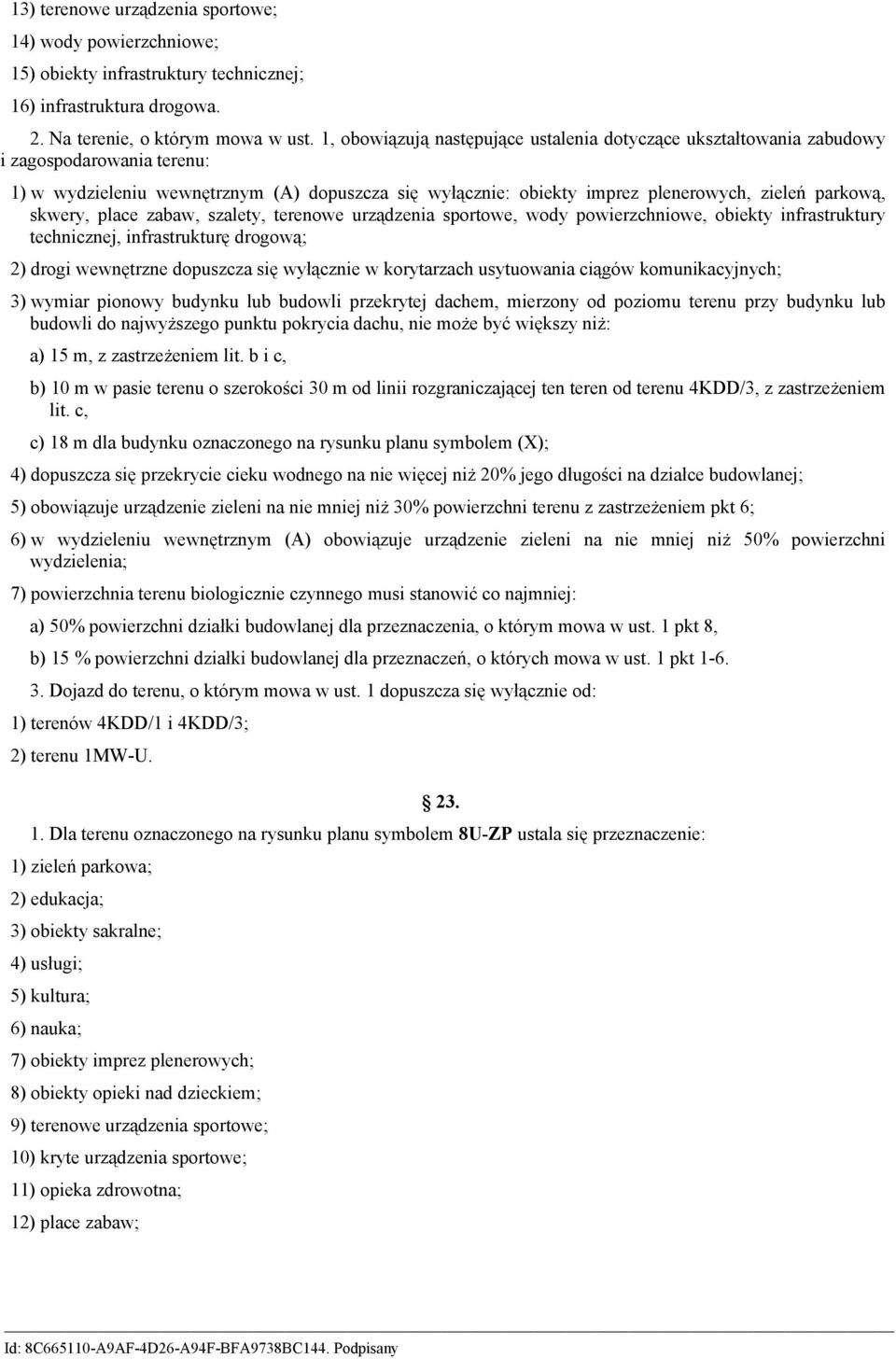 13) terenowe urządzenia sportowe;

14) wody powierzchniowe;

15) obiekty infrastruktury technicznej;

16) infrastruktura drogowa.

2. Na terenie, o którym mowa w ust. 1, obowiązują następujące ustalenia dotyczące ukształtowania zabudowy i zagospodarowania terenu:

1) w wydzieleniu wewnętrznym (A) dopuszcza się wyłącznie: obiekty imprez plenerowych, zieleń parkową, skwery, place zabaw, szalety, terenowe urządzenia sportowe, wody powierzchniowe, obiekty infrastruktury technicznej, infrastrukturę drogową;

2) drogi wewnętrzne dopuszcza się wyłącznie w korytarzach usytuowania ciągów komunikacyjnych;

3) wymiar pionowy budynku lub budowli przekrytej dachem, mierzony od poziomu terenu przy budynku lub budowli do najwyższego punktu pokrycia dachu, nie może być większy niż:

a) 15 m, z zastrzeżeniem lit. b i c,

b) 10 m w pasie terenu o szerokości 30 m od linii rozgraniczającej ten teren od terenu 4KDD/3, z zastrzeżeniem lit. c,

c) 18 m dla budynku oznaczonego na rysunku planu symbolem (X);

4) dopuszcza się przekrycie cieku wodnego na nie więcej niż 20% jego długości na działce budowlanej;

5) obowiązuje urządzenie zieleni na nie mniej niż 30% powierzchni terenu z zastrzeżeniem pkt 6;

6) w wydzieleniu wewnętrznym (A) obowiązuje urządzenie zieleni na nie mniej niż 50% powierzchni wydzielenia;

7) powierzchnia terenu biologicznie czynnego musi stanowić co najmniej:

a) 50% powierzchni działki budowlanej dla przeznaczenia, o którym mowa w ust. 1 pkt 8,

b) 15 % powierzchni działki budowlanej dla przeznaczeń, o których mowa w ust. 1 pkt 1-6.

3. Dojazd do terenu, o którym mowa w ust. 1 dopuszcza się wyłącznie od:

1) terenów 4KDD/1 i 4KDD/3;

2) terenu 1MW-U.

23.

1. Dla terenu oznaczonego na rysunku planu symbolem 8U-ZP ustala się przeznaczenie:

1) zieleń parkowa;

2) edukacja;

3) obiekty sakralne;

4) usługi;

5) kultura;

6) nauka;

7) obiekty imprez plenerowych;

8) obiekty opieki nad dzieckiem;

9) terenowe urządzenia sportowe;

10) kryte urządzenia sportowe;

11) opieka zdrowotna;

12) place zabaw;

Id: 8C665110-A9AF-4D26-A94F-BFA9738BC144. Podpisany